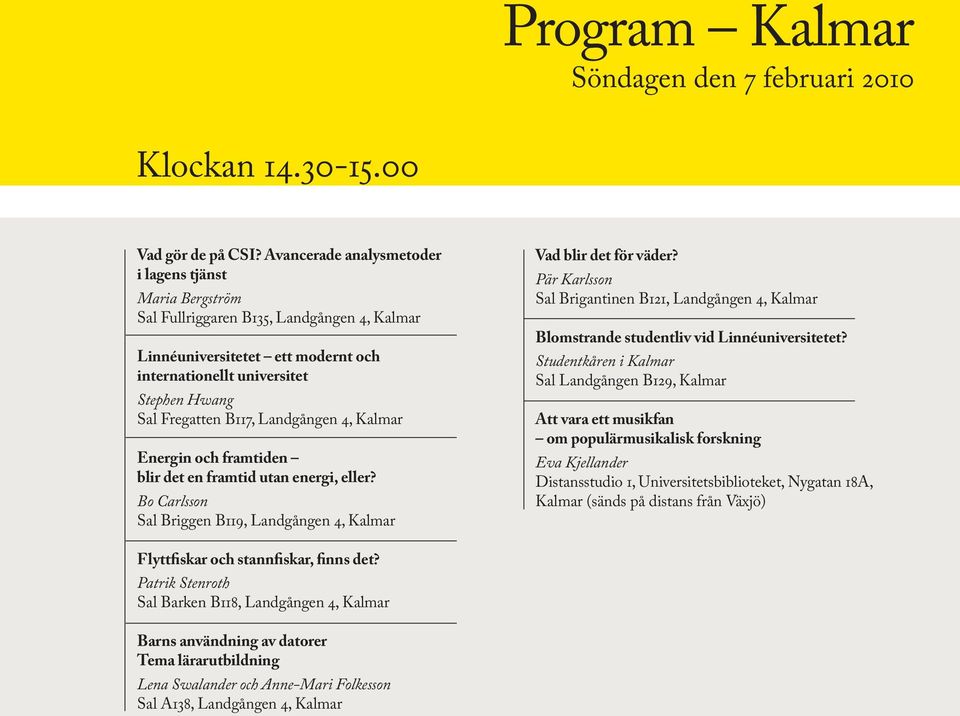 Program – Kalmar
Söndagen den 7 februari 2010

Klockan 14.30-15.00

Vad gör de på CSI? Avancerade analysmetoder i lagens tjänst
Maria Bergström
Sal Fullriggaren B135, Landgången 4, Kalmar

Linnéuniversitetet – ett modernt och internationellt universitet
Stephen Hwang
Sal Fregatten B117, Landgången 4, Kalmar

Energin och framtiden – blir det en framtid utan energi, eller?
Bo Carlsson
Sal Briggen B119, Landgången 4, Kalmar

Flyttfiskar och stannfiskar, finns det?
Patrik Stenroth
Sal Barken B118, Landgången 4, Kalmar

Barns användning av datorer
Tema lärarutbildning
Lena Swalander och Anne-Mari Folkesson
Sal A138, Landgången 4, Kalmar

Vad blir det för väder?
Pär Karlsson
Sal Brigantinen B121, Landgången 4, Kalmar

Blomstrande studentliv vid Linnéuniversitetet?
Studentkåren i Kalmar
Sal Landgången B129, Kalmar

Att vara ett musikfan – om populärmusikalisk forskning
Eva Kjellander
Distansstudio 1, Universitetsbiblioteket, Nygatan 18A, Kalmar (sänds på distans från Växjö)